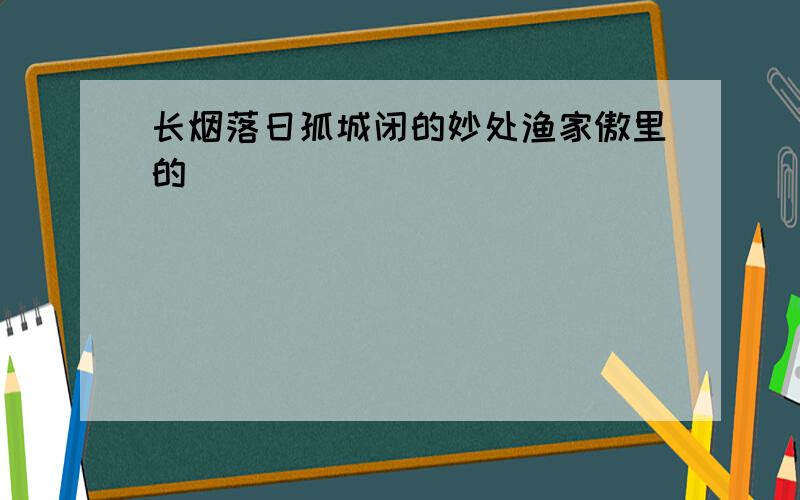 长烟落日孤城闭的妙处渔家傲里的